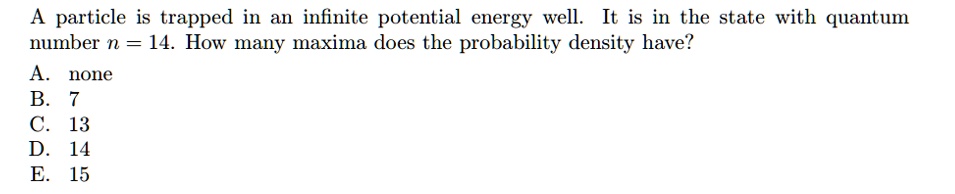 A particle is trapped in an infinite potential energy well. It is in the state with quantum number $n = 14$. How many maxima does the probability density have?

A. none
B. 7
C. 13
D. 14
E. 15